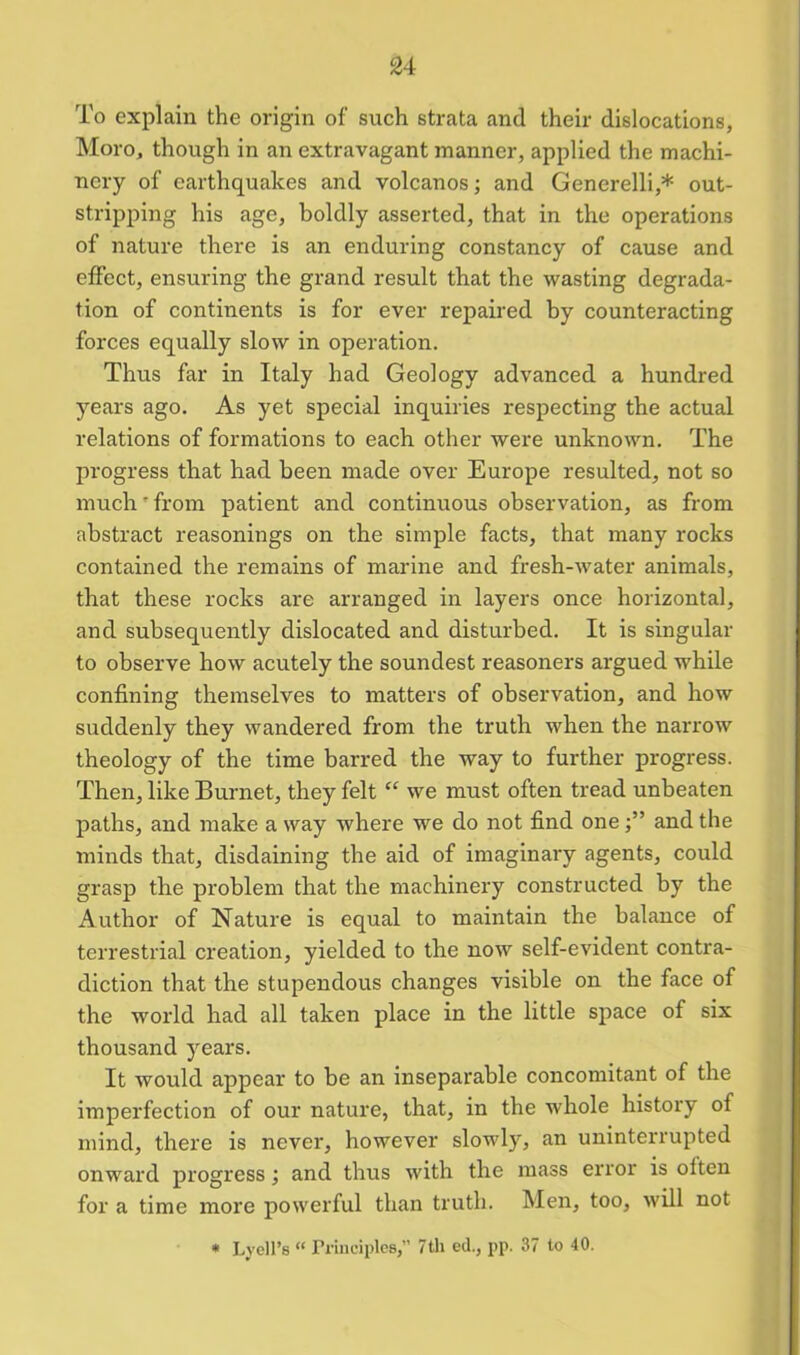 24

To explain the origin of such strata and their dislocations, Moro, though in an extravagant manner, applied the machinery of earthquakes and volcanos; and Generelli,* outstripping his age, boldly asserted, that in the operations of nature there is an enduring constancy of cause and effect, ensuring the grand result that the wasting degradation of continents is for ever repaired by counteracting forces equally slow in operation.

Thus far in Italy had Geology advanced a hundred years ago. As yet special inquiries respecting the actual relations of formations to each other were unknown. The progress that had been made over Europe resulted, not so much from patient and continuous observation, as from abstract reasonings on the simple facts, that many rocks contained the remains of marine and fresh-water animals, that these rocks are arranged in layers once horizontal, and subsequently dislocated and disturbed. It is singular to observe how acutely the soundest reasoners argued while confining themselves to matters of observation, and how suddenly they wandered from the truth when the narrow theology of the time barred the way to further progress. Then, like Burnet, they felt "we must often tread unbeaten paths, and make a way where we do not find one;" and the minds that, disdaining the aid of imaginary agents, could grasp the problem that the machinery constructed by the Author of Nature is equal to maintain the balance of terrestrial creation, yielded to the now self-evident contradiction that the stupendous changes visible on the face of the world had all taken place in the little space of six thousand years.

It would appear to be an inseparable concomitant of the imperfection of our nature, that, in the whole history of mind, there is never, however slowly, an uninterrupted onward progress; and thus with the mass error is often for a time more powerful than truth. Men, too, will not

* Lyell's "Principles," 7th ed., pp. 37 to 40.